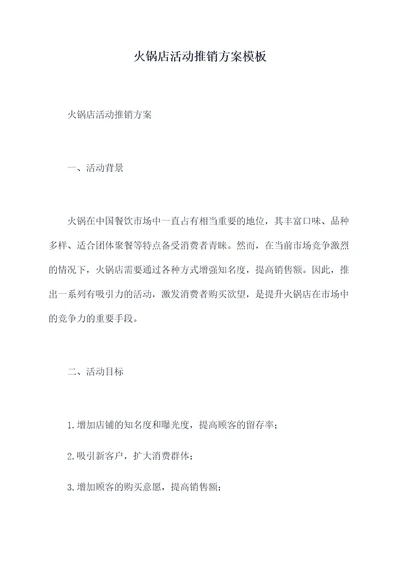 火锅店活动推销方案模板

火锅店活动推销方案

一、活动背景

火锅在中国餐饮市场中一直占有相当重要的地位，其丰富口味、品种多样、适合团体聚餐等特点备受消费者青睐。然而，在当前市场竞争激烈的情况下，火锅店需要通过各种方式增强知名度，提高销售额。因此，推出一系列有吸引力的活动，激发消费者购买欲望，是提升火锅店在市场中的竞争力的重要手段。

二、活动目标

1.增加店铺的知名度和曝光度，提高顾客的留存率；

2.吸引新客户，扩大消费群体；

3.增加顾客的购买意愿，提高销售额；